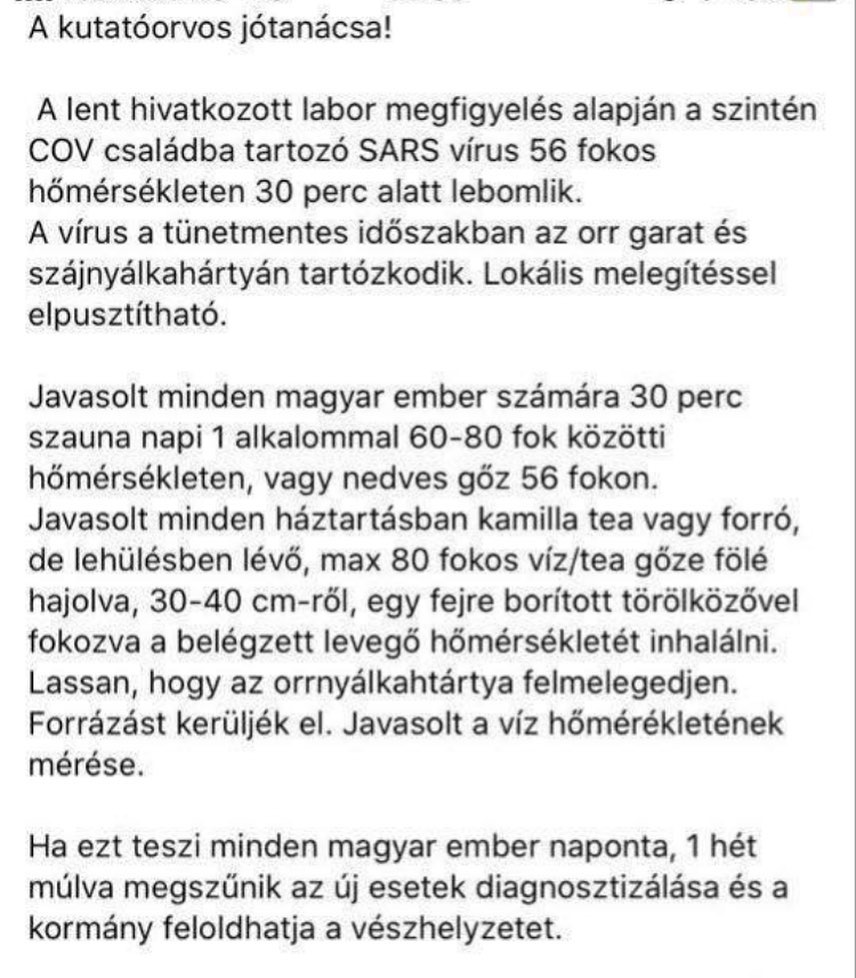 A kutatóorvos jótanácsa!

A lent hivatkozott labor megfigyelés alapján a szintén COV családba tartozó SARS vírus 56 fokos hőmérsékleten 30 perc alatt lebomlik.
A vírus a tünetmentes időszakban az orr garat és szájnyálkahártyán tartózkodik. Lokális melegítéssel elpusztítható.

Javasolt minden magyar ember számára 30 perc szauna napi 1 alkalommal 60-80 fok közötti hőmérsékleten, vagy nedves gőz 56 fokon.
Javasolt minden háztartásban kamilla tea vagy forró, de lehülésben lévő, max 80 fokos víz/tea gőze fölé hajolva, 30-40 cm-ről, egy fejre borított törölközővel fokozva a belégzett levegő hőmérsékletét inhalálni. Lassan, hogy az orrnyálkahtártya felmelegedjen. Forrázást kerüljék el. Javasolt a víz hőmérékletének mérése.

Ha ezt teszi minden magyar ember naponta, 1 hét múlva megszűnik az új esetek diagnosztizálása és a kormány feloldhatja a vészhelyzetet.